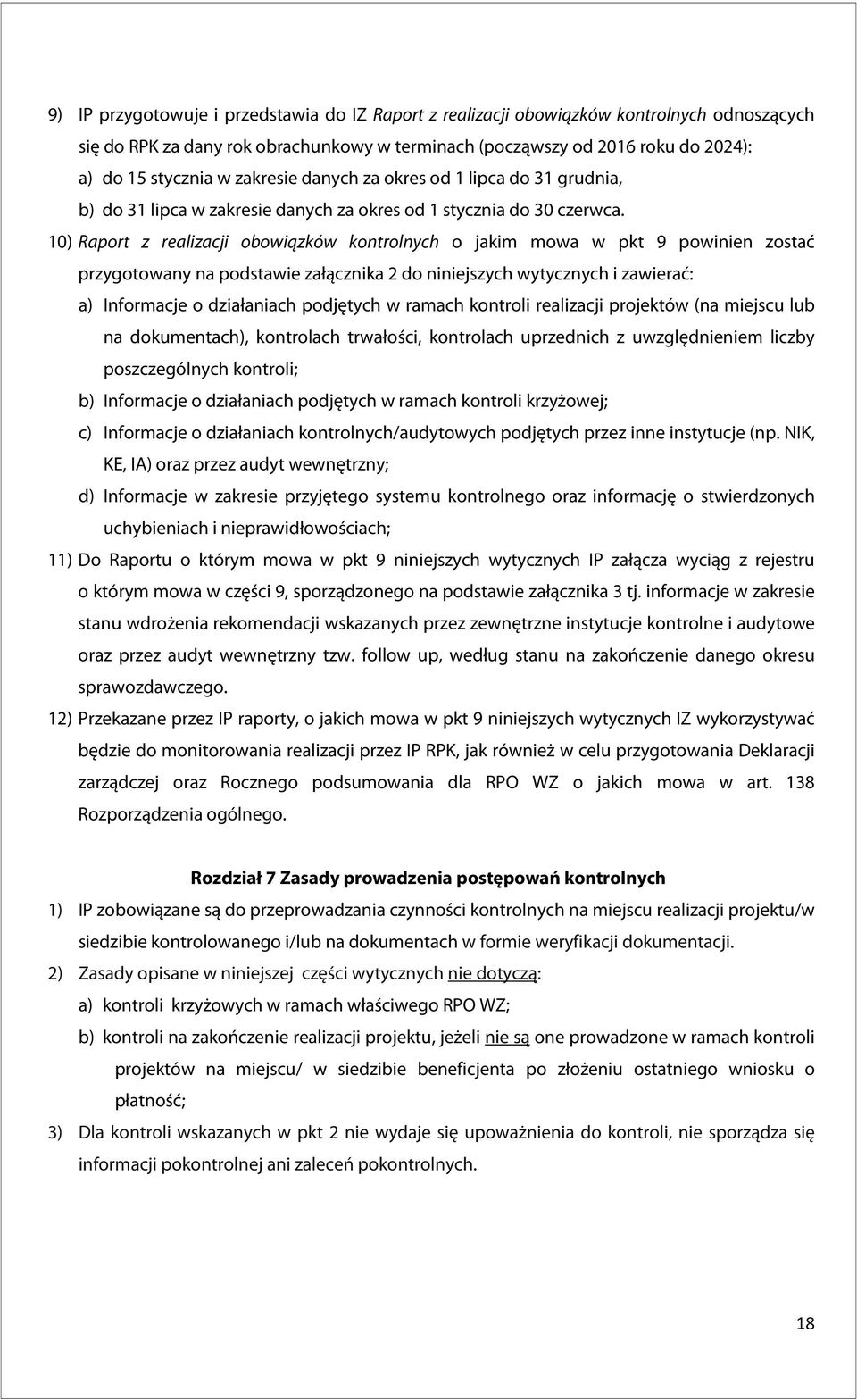 9) IP przygotowuje i przedstawia do IZ Raport z realizacji obowiązków kontrolnych odnoszących się do RPK za dany rok obrachunkowy w terminach (począwszy od 2016 roku do 2024):
a) do 15 stycznia w zakresie danych za okres od 1 lipca do 31 grudnia,
b) do 31 lipca w zakresie danych za okres od 1 stycznia do 30 czerwca.
10) Raport z realizacji obowiązków kontrolnych o jakim mowa w pkt 9 powinien zostać przygotowany na podstawie załącznika 2 do niniejszych wytycznych i zawierać:
a) Informacje o działaniach podjętych w ramach kontroli realizacji projektów (na miejscu lub na dokumentach), kontrolach trwałości, kontrolach uprzednich z uwzględnieniem liczby poszczególnych kontroli;
b) Informacje o działaniach podjętych w ramach kontroli krzyżowej;
c) Informacje o działaniach kontrolnych/audytowych podjętych przez inne instytucje (np. NIK, KE, IA) oraz przez audyt wewnętrzny;
d) Informacje w zakresie przyjętego systemu kontrolnego oraz informację o stwierdzonych uchybieniach i nieprawidłowościach;
11) Do Raportu o którym mowa w pkt 9 niniejszych wytycznych IP załącza wyciąg z rejestru o którym mowa w części 9, sporządzonego na podstawie załącznika 3 tj. informacje w zakresie stanu wdrożenia rekomendacji wskazanych przez zewnętrzne instytucje kontrolne i audytowe oraz przez audyt wewnętrzny tzw. follow up, według stanu na zakończenie danego okresu sprawozdawczego.
12) Przekazane przez IP raporty, o jakich mowa w pkt 9 niniejszych wytycznych IZ wykorzystywać będzie do monitorowania realizacji przez IP RPK, jak również w celu przygotowania Deklaracji zarządczej oraz Rocznego podsumowania dla RPO WZ o jakich mowa w art. 138 Rozporządzenia ogólnego.

Rozdział 7 Zasady prowadzenia postępowań kontrolnych

1) IP zobowiązane są do przeprowadzania czynności kontrolnych na miejscu realizacji projektu/w siedzibie kontrolowanego i/lub na dokumentach w formie weryfikacji dokumentacji.
2) Zasady opisane w niniejszej części wytycznych nie dotyczą:
a) kontroli krzyżowych w ramach właściwego RPO WZ;
b) kontroli na zakończenie realizacji projektu, jeżeli nie są one prowadzone w ramach kontroli projektów na miejscu/ w siedzibie beneficjenta po złożeniu ostatniego wniosku o płatność;
3) Dla kontroli wskazanych w pkt 2 nie wydaje się upoważnienia do kontroli, nie sporządza się informacji pokontrolnej ani zaleceń pokontrolnych.

18